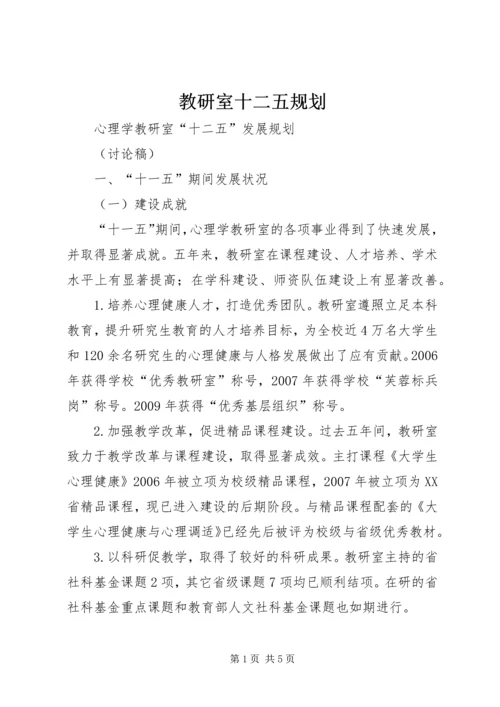 教研室十二五规划

心理学教研室“十二五”发展规划

（讨论稿）

一、“十一五”期间发展状况

（一）建设成就

“十一五”期间，心理学教研室的各项事业得到了快速发展，并取得显著成就。五年来，教研室在课程建设、人才培养、学术水平上有显著提高；在学科建设、师资队伍建设上有显著改善。

1.培养心理健康人才，打造优秀团队。教研室遵照立足本科教育，提升研究生教育的人才培养目标，为全校近4万名大学生和120余名研究生的心理健康与人格发展做出了应有贡献。2006年获得学校“优秀教研室”称号，2007年获得学校“芙蓉标兵岗”称号。2009年获得“优秀基层组织”称号。

2.加强教学改革，促进精品课程建设。过去五年间，教研室致力于教学改革与课程建设，取得显著成效。主打课程《大学生心理健康》2006年被立项为校级精品课程，2007年被立项为XX省精品课程，现已进入建设的后期阶段。与精品课程配套的《大学生心理健康与心理调适》已经先后被评为校级与省级优秀教材。

3.以科研促教学，取得了较好的科研成果。教研室主持的省社科基金课题2项，其它省级课题7项均已顺利结项。在研的省社科基金重点课题和教育部人文社科基金课题也如期进行。

第1页 共5页